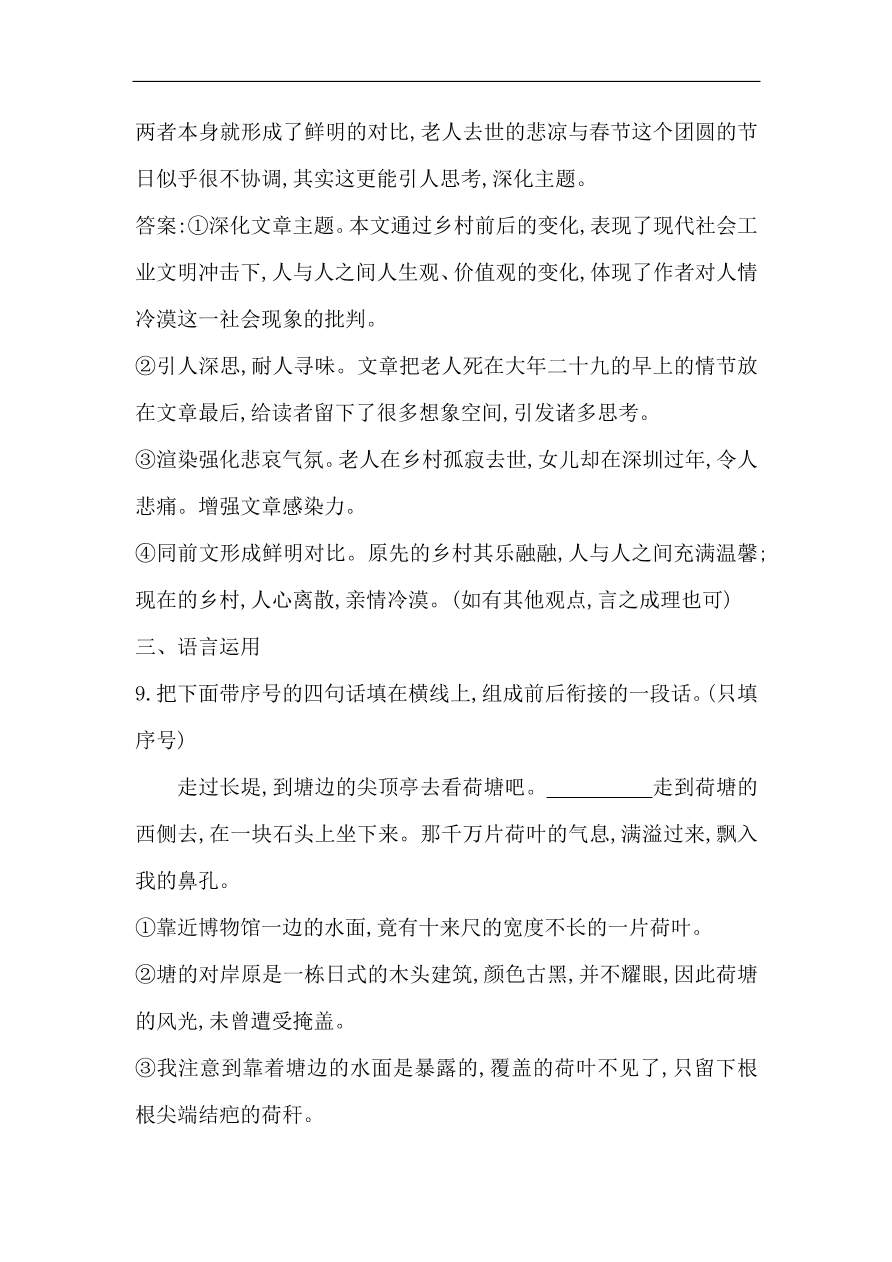 两者本身就形成了鲜明的对比,老人去世的悲凉与春节这个团圆的节日似乎很不协调,其实这更能引人思考,深化主题。

答案:①深化文章主题。本文通过乡村前后的变化,表现了现代社会工业文明冲击下,人与人之间人生观、价值观的变化,体现了作者对人情冷漠这一社会现象的批判。

②引人深思,耐人寻味。文章把老人死在大年二十九的早上的情节放在文章最后,给读者留下了很多想象空间,引发诸多思考。

③渲染强化悲哀气氛。老人在乡村孤寂去世,女儿却在深圳过年,令人悲痛。增强文章感染力。

④同前文形成鲜明对比。原先的乡村其乐融融,人与人之间充满温馨;现在的乡村,人心离散,亲情冷漠。(如有其他观点,言之成理也可)

三、语言运用

9.把下面带序号的四句话填在横线上,组成前后衔接的一段话。(只填序号)

走过长堤,到塘边的尖顶亭去看荷塘吧。__________走到荷塘的西侧去,在一块石头上坐下来。那千万片荷叶的气息,满溢过来,飘入我的鼻孔。

①靠近博物馆一边的水面,竟有十来尺的宽度不长的一片荷叶。

②塘的对岸原是一栋日式的木头建筑,颜色古黑,并不耀眼,因此荷塘的风光,未曾遭受掩盖。

③我注意到靠着塘边的水面是暴露的,覆盖的荷叶不见了,只留下根根尖端结疤的荷秆。